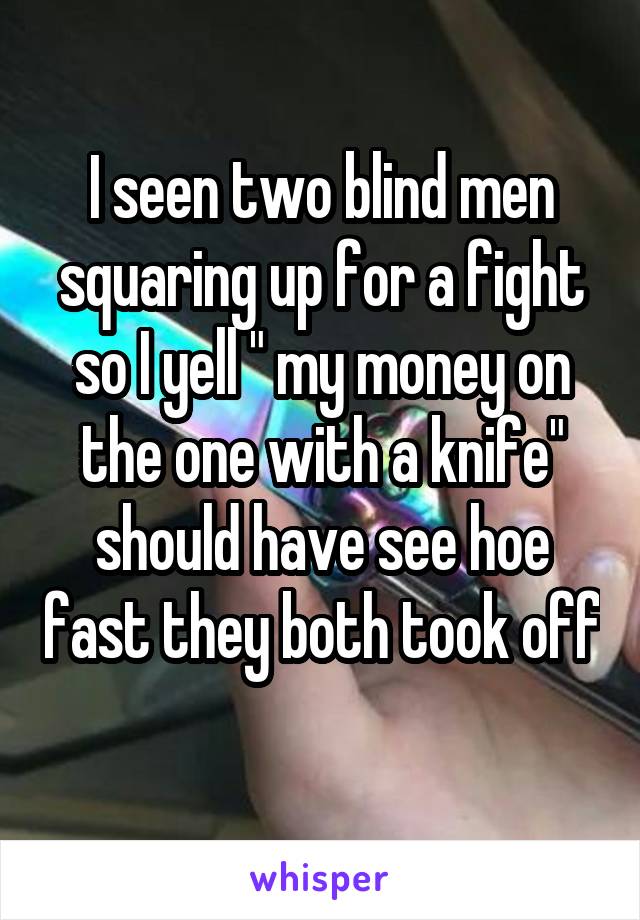 I seen two blind men squaring up for a fight so I yell " my money on the one with a knife" should have see hoe fast they both took off

whisper